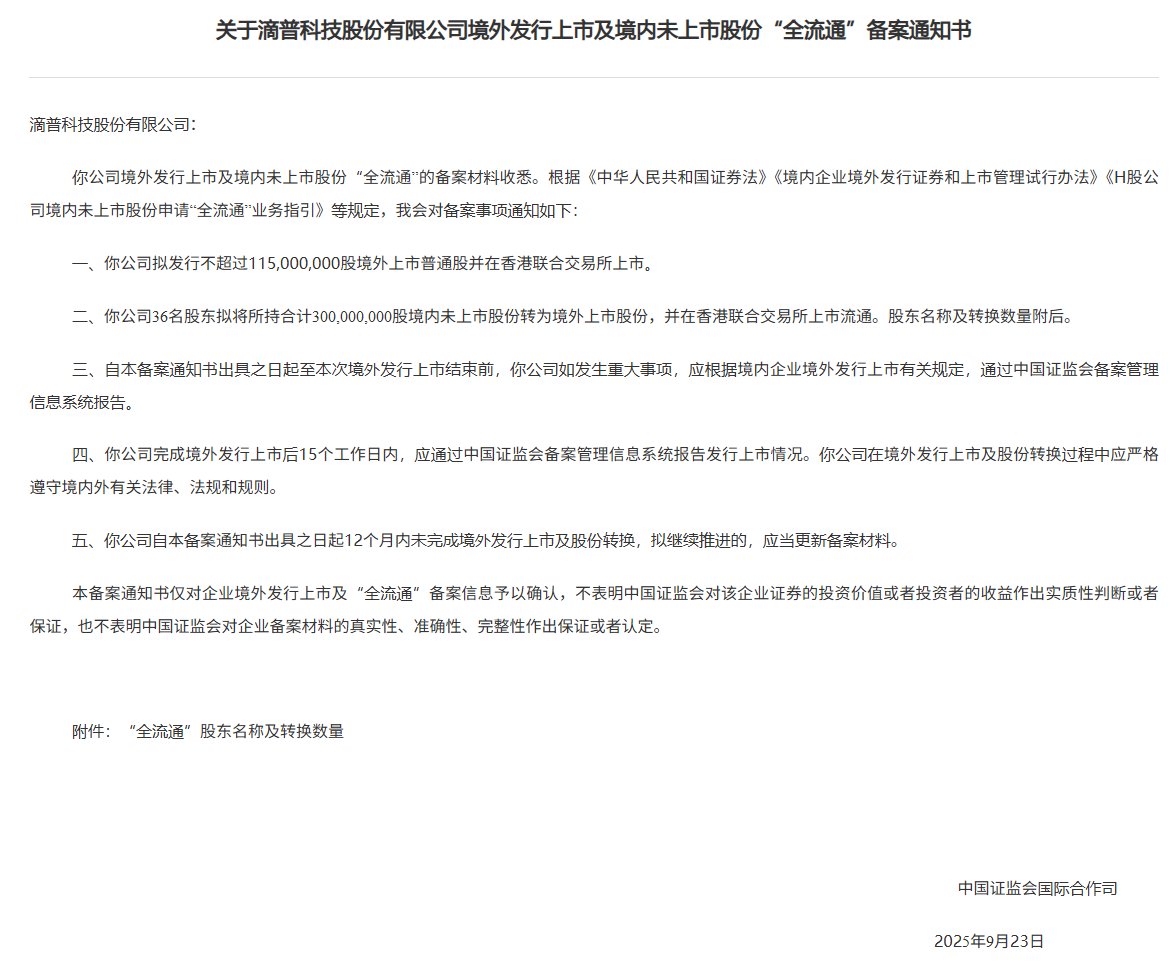 关于滴普科技股份有限公司境外发行上市及境内未上市股份“全流通”备案通知书

滴普科技股份有限公司：

你公司境外发行上市及境内未上市股份“全流通”的备案材料收悉。根据《中华人民共和国证券法》《境内企业境外发行证券和上市管理试行办法》《H股公司境内未上市股份申请“全流通”业务指引》等规定，我会对备案事项通知如下：

一、你公司拟发行不超过115,000,000股境外上市普通股并在香港联合交易所上市。

二、你公司36名股东拟将所持合计300,000,000股境内未上市股份转为境外上市股份，并在香港联合交易所上市流通。股东名称及转换数量附后。

三、自本备案通知书出具之日起至本次境外发行上市结束前，你公司如发生重大事项，应根据境内企业境外发行上市有关规定，通过中国证监会备案管理信息系统报告。

四、你公司完成境外发行上市后15个工作日内，应通过中国证监会备案管理信息系统报告发行上市情况。你公司在境外发行上市及股份转换过程中应严格遵守境内外有关法律、法规和规则。

五、你公司自本备案通知书出具之日起12个月内未完成境外发行上市及股份转换，拟继续推进的，应当更新备案材料。

本备案通知书仅对企业境外发行上市及“全流通”备案信息予以确认，不表明中国证监会对该企业证券的投资价值或者投资者的收益作出实质性判断或者保证，也不表明中国证监会对企业备案材料的真实性、准确性、完整性作出保证或者认定。

附件：“全流通”股东名称及转换数量

中国证监会国际合作司

2025年9月23日